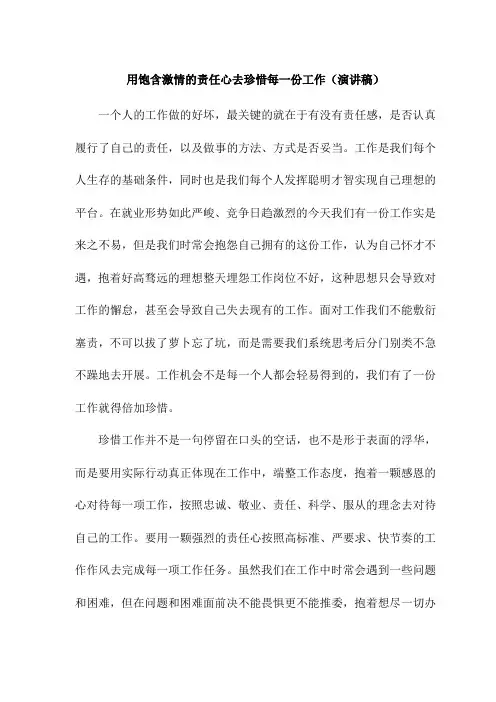 用饱含激情的责任心去珍惜每一份工作（演讲稿）

一个人的工作做的好坏，最关键的就在于有没有责任感，是否认真履行了自己的责任，以及做事的方法、方式是否妥当。工作是我们每个人生存的基础条件，同时也是我们每个人发挥聪明才智实现自己理想的平台。在就业形势如此严峻、竞争日趋激烈的今天我们有一份工作实是来之不易，但是我们时常会抱怨自己拥有的这份工作，认为自己怀才不遇，抱着好高骛远的理想整天埋怨工作岗位不好，这种思想只会导致对工作的懈怠，甚至会导致自己失去现有的工作。面对工作我们不能敷衍塞责，不可以拔了萝卜忘了坑，而是需要我们系统思考后分门别类不急不躁地去开展。工作机会不是每一个人都会轻易得到的，我们有了一份工作就得倍加珍惜。

珍惜工作并不是一句停留在口头的空话，也不是形于表面的浮华，而是要用实际行动真正体现在工作中，端整工作态度，抱着一颗感恩的心对待每一项工作，按照忠诚、敬业、责任、科学、服从的理念去对待自己的工作。要用一颗强烈的责任心按照高标准、严要求、快节奏的工作作风去完成每一项工作任务。虽然我们在工作中时常会遇到一些问题和困难，但在问题和困难面前决不能畏惧更不能推委，抱着想尽一切办